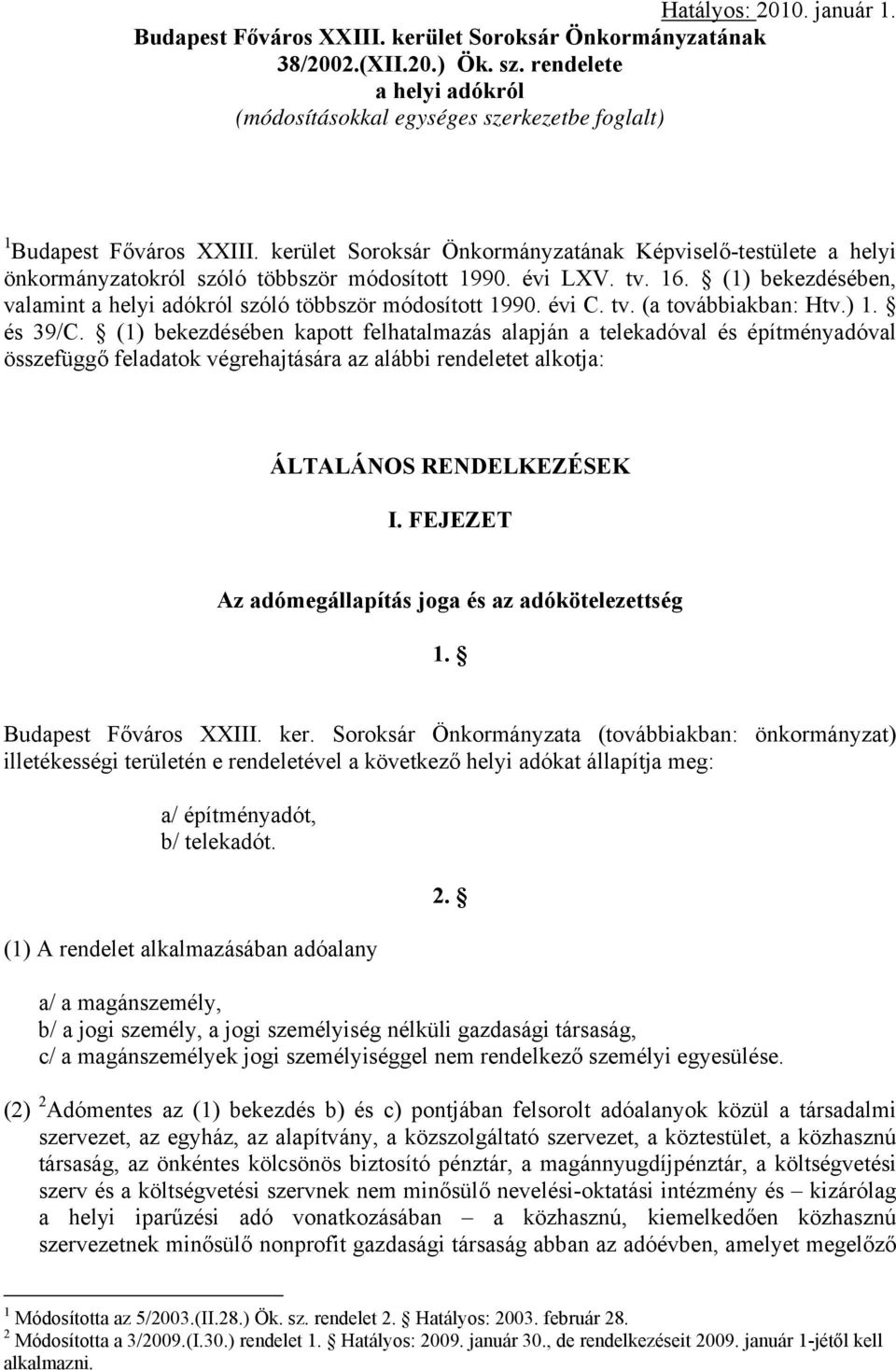 Hatályos: 2010. január 1.

Budapest Főváros XXIII. kerület Soroksár Önkormányzatának 38/2002.(XII.20.) Ök. sz. rendelete
a helyi adókról
(módosításokkal egységes szerkezetbe foglalt)

$^1$Budapest Főváros XXIII. kerület Soroksár Önkormányzatának Képviselő-testülete a helyi önkormányzatokról szóló többször módosított 1990. évi LXV. tv. 16. § (1) bekezdésében, valamint a helyi adókról szóló többször módosított 1990. évi C. tv. (a továbbiakban: Htv.) 1. § és 39/C. § (1) bekezdésében kapott felhatalmazás alapján a telekadóval és építményadóval összefüggő feladatok végrehajtására az alábbi rendeletet alkotja:

ÁLTALÁNOS RENDELKEZÉSEK

I. FEJEZET

Az adómegállapítás joga és az adókötelezettség

1. §

Budapest Főváros XXIII. ker. Soroksár Önkormányzata (továbbiakban: önkormányzat) illetékességi területén e rendeletével a következő helyi adókat állapítja meg:

a/ építményadót,
b/ telekadót.

2. §

(1) A rendelet alkalmazásában adóalany

a/ a magánszemély,
b/ a jogi személy, a jogi személyiség nélküli gazdasági társaság,
c/ a magánszemélyek jogi személyiséggel nem rendelkező személyi egyesülése.

(2) $^2$Adómentes az (1) bekezdés b) és c) pontjában felsorolt adóalanyok közül a társadalmi szervezet, az egyház, az alapítvány, a közszolgáltató szervezet, a köztestület, a közhasznú társaság, az önkéntes kölcsönös biztosító pénztár, a magánnyugdíjpénztár, a költségvetési szerv és a költségvetési szervnek nem minősülő nevelési-oktatási intézmény és – kizárólag a helyi iparűzési adó vonatkozásában – a közhasznú, kiemelkedően közhasznú szervezetnek minősülő nonprofit gazdasági társaság abban az adóévben, amelyet megelőző

$^1$ Módosította az 5/2003.(II.28.) Ök. sz. rendelet 2. § Hatályos: 2003. február 28.
$^2$ Módosította a 3/2009.(I.30.) rendelet 1. § Hatályos: 2009. január 30., de rendelkezéseit 2009. január 1-jétől kell alkalmazni.